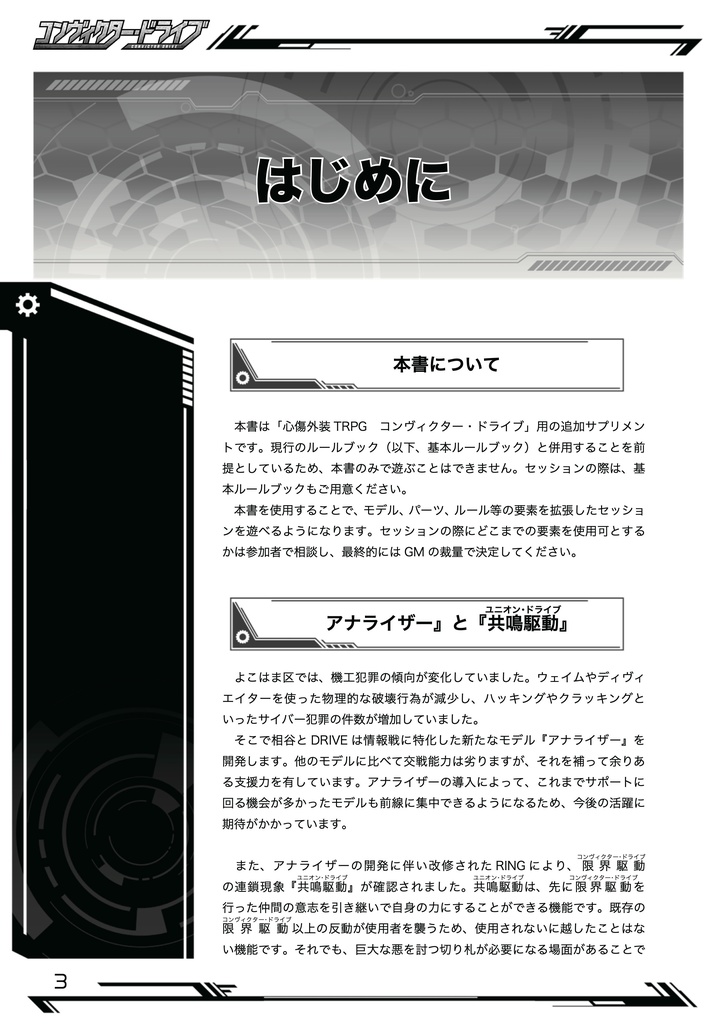 コンヴィクタードライブ
CONVICTOR DRIVE

はじめに

本書について

本書は「心傷外装 TRPG　コンヴィクター・ドライブ」用の追加サプリメントです。現行のルールブック（以下、基本ルールブック）と併用することを前提としているため、本書のみで遊ぶことはできません。セッションの際は、基本ルールブックもご用意ください。

本書を使用することで、モデル、パーツ、ルール等の要素を拡張したセッションを遊べるようになります。セッションの際にどこまでの要素を使用可とするかは参加者で相談し、最終的には GM の裁量で決定してください。

アナライザー』と『共鳴駆動（ユニオン・ドライブ）』

よこはま区では、機工犯罪の傾向が変化していました。ウェイムやディヴィエイターを使った物理的な破壊行為が減少し、ハッキングやクラッキングといったサイバー犯罪の件数が増加していました。

そこで相谷と DRIVE は情報戦に特化した新たなモデル『アナライザー』を開発します。他のモデルに比べて交戦能力は劣りますが、それを補って余りある支援力を有しています。アナライザーの導入によって、これまでサポートに回る機会が多かったモデルも前線に集中できるようになるため、今後の活躍に期待がかかっています。

また、アナライザーの開発に伴い改修された RING により、限界駆動（コンヴィクター・ドライブ）の連鎖現象『共鳴駆動（ユニオン・ドライブ）』が確認されました。共鳴駆動（ユニオン・ドライブ）は、先に限界駆動（コンヴィクター・ドライブ）を行った仲間の意志を引き継いで自身の力にすることができる機能です。既存の限界駆動（コンヴィクター・ドライブ）以上の反動が使用者を襲うため、使用されないに越したことはない機能です。それでも、巨大な悪を討つ切り札が必要になる場面があることで

3